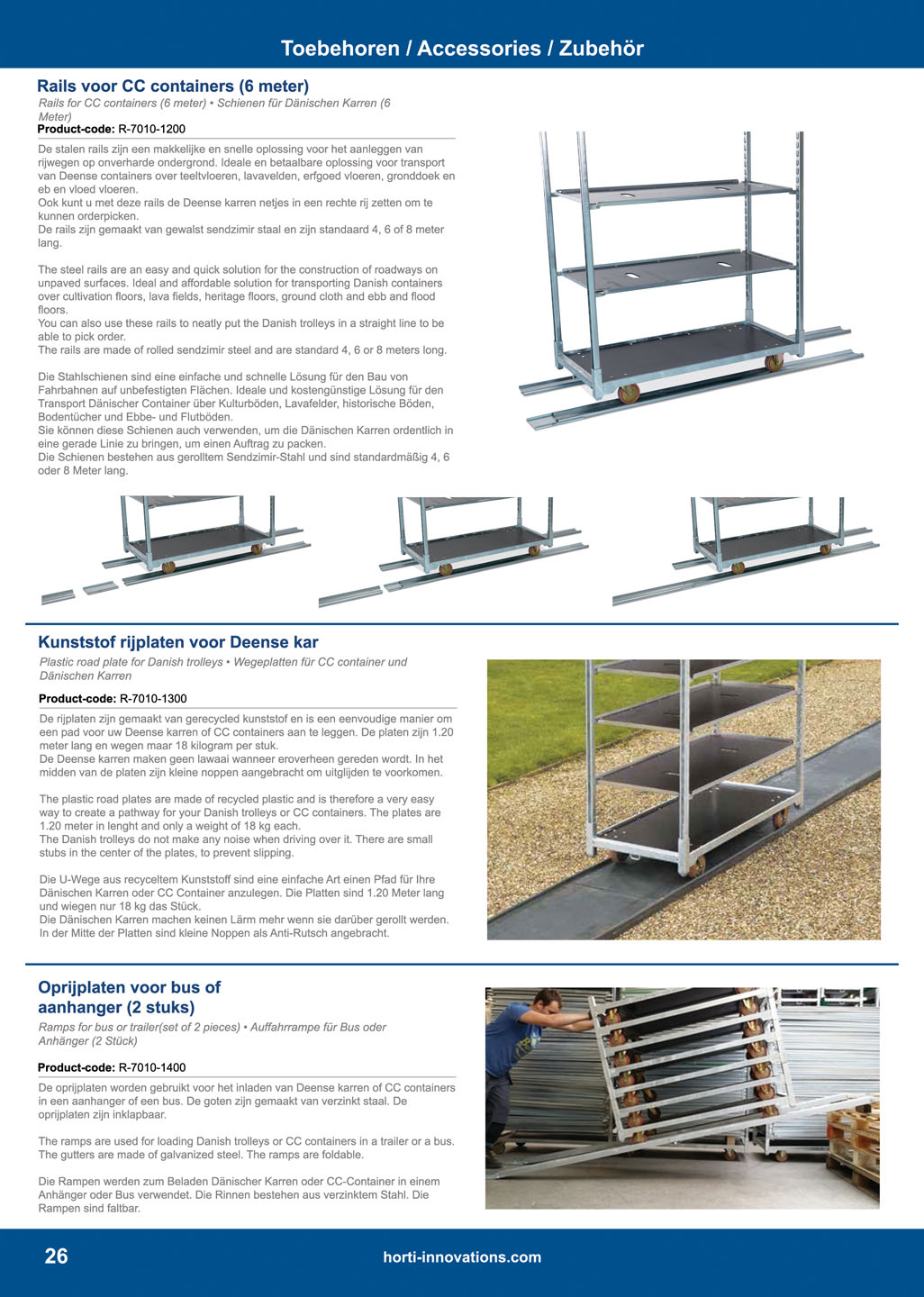 Toebehoren / Accessories / Zubehör

Rails voor CC containers (6 meter)

Rails for CC containers (6 meter) • Schienen für Dänischen Karren (6 Meter)

Product-code: R-7010-1200

De stalen rails zijn een makkelijke en snelle oplossing voor het aanleggen van rijwegen op onverharde ondergrond. Ideale en betaalbare oplossing voor transport van Deense containers over teeltvloeren, lavavelden, erfgoed vloeren, gronddoek en eb en vloed vloeren.
Ook kunt u met deze rails de Deense karren netjes in een rechte rij zetten om te kunnen orderpicken.
De rails zijn gemaakt van gewalst sendzimir staal en zijn standaard 4, 6 of 8 meter lang.

The steel rails are an easy and quick solution for the construction of roadways on unpaved surfaces. Ideal and affordable solution for transporting Danish containers over cultivation floors, lava fields, heritage floors, ground cloth and ebb and flood floors.
You can also use these rails to neatly put the Danish trolleys in a straight line to be able to pick order.
The rails are made of rolled sendzimir steel and are standard 4, 6 or 8 meters long.

Die Stahlschienen sind eine einfache und schnelle Lösung für den Bau von Fahrbahnen auf unbefestigten Flächen. Ideale und kostengünstige Lösung für den Transport Dänischer Container über Kulturböden, Lavafelder, historische Böden, Bodentücher und Ebbe- und Flutböden.
Sie können diese Schienen auch verwenden, um die Dänischen Karren ordentlich in eine gerade Linie zu bringen, um einen Auftrag zu packen.
Die Schienen bestehen aus gerolltem Sendzimir-Stahl und sind standardmäßig 4, 6 oder 8 Meter lang.

Kunststof rijplaten voor Deense kar

Plastic road plate for Danish trolleys • Wegeplatten für CC container und Dänischen Karren

Product-code: R-7010-1300

De rijplaten zijn gemaakt van gerecycled kunststof en is een eenvoudige manier om een pad voor uw Deense karren of CC containers aan te leggen. De platen zijn 1.20 meter lang en wegen maar 18 kilogram per stuk.
De Deense karren maken geen lawaai wanneer eroverheen gereden wordt. In het midden van de platen zijn kleine noppen aangebracht om uitglijden te voorkomen.

The plastic road plates are made of recycled plastic and is therefore a very easy way to create a pathway for your Danish trolleys or CC containers. The plates are 1.20 meter in lenght and only a weight of 18 kg each.
The Danish trolleys do not make any noise when driving over it. There are small stubs in the center of the plates, to prevent slipping.

Die U-Wege aus recyceltem Kunststoff sind eine einfache Art einen Pfad für Ihre Dänischen Karren oder CC Container anzulegen. Die Platten sind 1.20 Meter lang und wiegen nur 18 kg das Stück.
Die Dänischen Karren machen keinen Lärm mehr wenn sie darüber gerollt werden. In der Mitte der Platten sind kleine Noppen als Anti-Rutsch angebracht.

Oprijplaten voor bus of aanhanger (2 stuks)

Ramps for bus or trailer(set of 2 pieces) • Auffahrrampe für Bus oder Anhänger (2 Stück)

Product-code: R-7010-1400

De oprijplaten worden gebruikt voor het inladen van Deense karren of CC containers in een aanhanger of een bus. De goten zijn gemaakt van verzinkt staal. De oprijplaten zijn inklapbaar.

The ramps are used for loading Danish trolleys or CC containers in a trailer or a bus. The gutters are made of galvanized steel. The ramps are foldable.

Die Rampen werden zum Beladen Dänischer Karren oder CC-Container in einem Anhänger oder Bus verwendet. Die Rinnen bestehen aus verzinktem Stahl. Die Rampen sind faltbar.

26

horti-innovations.com